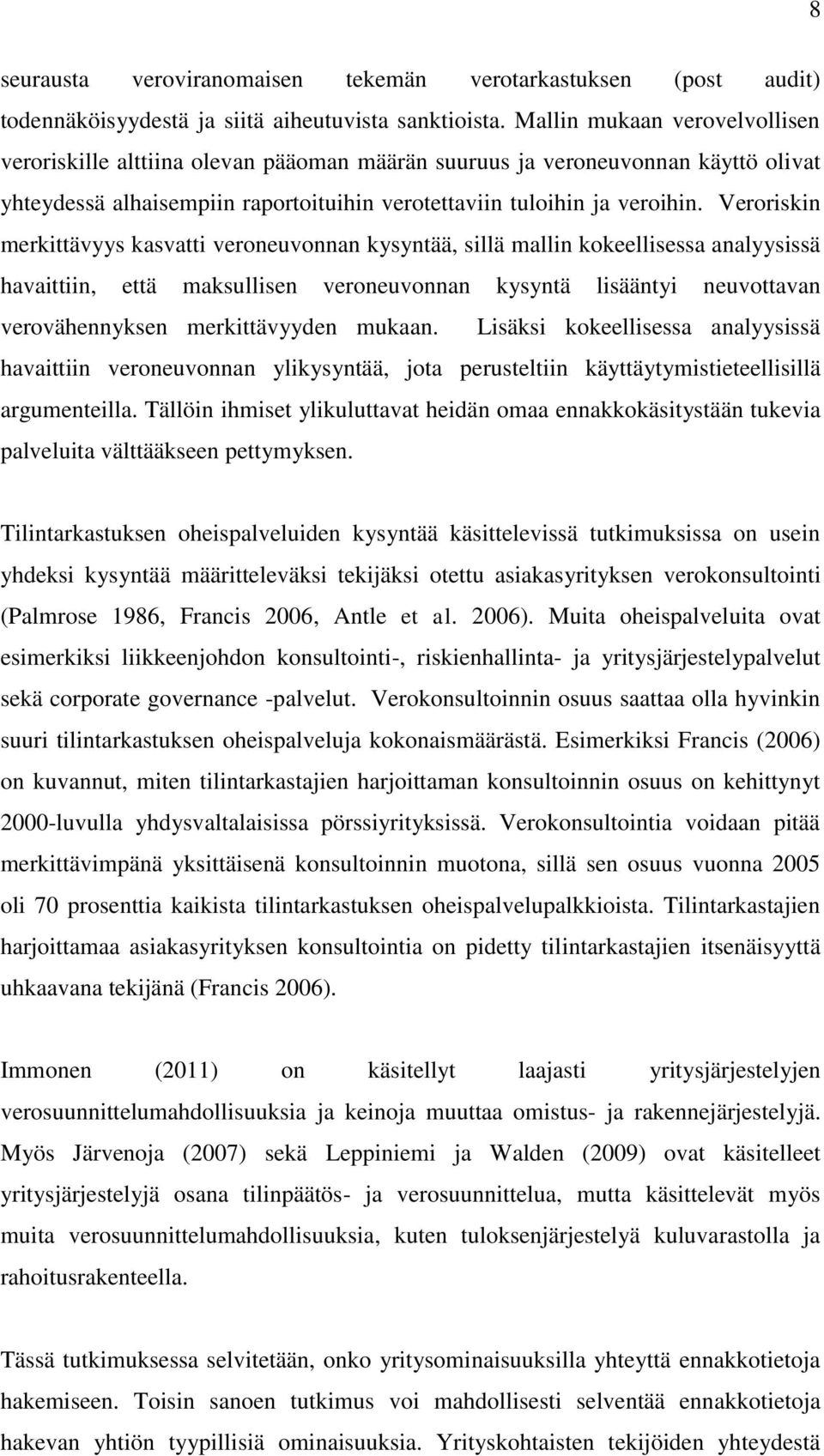 8

seurausta veroviranomaisen tekemän verotarkastuksen (post audit) todennäköisyydestä ja siitä aiheutuvista sanktioista. Mallin mukaan verovelvollisen veroriskille alttiina olevan pääoman määrän suuruus ja veroneuvonnan käyttö olivat yhteydessä alhaisempiin raportoituihin verotettaviin tuloihin ja veroihin. Veroriskin merkittävyys kasvatti veroneuvonnan kysyntää, sillä mallin kokeellisessa analyysissä havaittiin, että maksullisen veroneuvonnan kysyntä lisääntyi neuvottavan verovähennyksen merkittävyyden mukaan. Lisäksi kokeellisessa analyysissä havaittiin veroneuvonnan ylikysyntää, jota perusteltiin käyttäytymistieteellisillä argumenteilla. Tällöin ihmiset ylikuluttavat heidän omaa ennakkokäsitystään tukevia palveluita välttääkseen pettymyksen.

Tilintarkastuksen oheispalveluiden kysyntää käsittelevissä tutkimuksissa on usein yhdeksi kysyntää määritteleväksi tekijäksi otettu asiakasyrityksen verokonsultointi (Palmrose 1986, Francis 2006, Antle et al. 2006). Muita oheispalveluita ovat esimerkiksi liikkeenjohdon konsultointi-, riskienhallinta- ja yritysjärjestelypalvelut sekä corporate governance -palvelut. Verokonsultoinnin osuus saattaa olla hyvinkin suuri tilintarkastuksen oheispalveluja kokonaismäärästä. Esimerkiksi Francis (2006) on kuvannut, miten tilintarkastajien harjoittaman konsultoinnin osuus on kehittynyt 2000-luvulla yhdysvaltalaisissa pörssiyrityksissä. Verokonsultointia voidaan pitää merkittävimpänä yksittäisenä konsultoinnin muotona, sillä sen osuus vuonna 2005 oli 70 prosenttia kaikista tilintarkastuksen oheispalvelupalkkioista. Tilintarkastajien harjoittamaa asiakasyrityksen konsultointia on pidetty tilintarkastajien itsenäisyyttä uhkaavana tekijänä (Francis 2006).

Immonen (2011) on käsitellyt laajasti yritysjärjestelyjen verosuunnittelumahdollisuuksia ja keinoja muuttaa omistus- ja rakennejärjestelyjä. Myös Järvenoja (2007) sekä Leppiniemi ja Walden (2009) ovat käsitelleet yritysjärjestelyjä osana tilinpäätös- ja verosuunnittelua, mutta käsittelevät myös muita verosuunnittelumahdollisuuksia, kuten tuloksenjärjestelyä kuluvarastolla ja rahoitusrakenteella.

Tässä tutkimuksessa selvitetään, onko yritysominaisuuksilla yhteyttä ennakkotietoja hakemiseen. Toisin sanoen tutkimus voi mahdollisesti selventää ennakkotietoja hakevan yhtiön tyypillisiä ominaisuuksia. Yrityskohtaisten tekijöiden yhteydestä